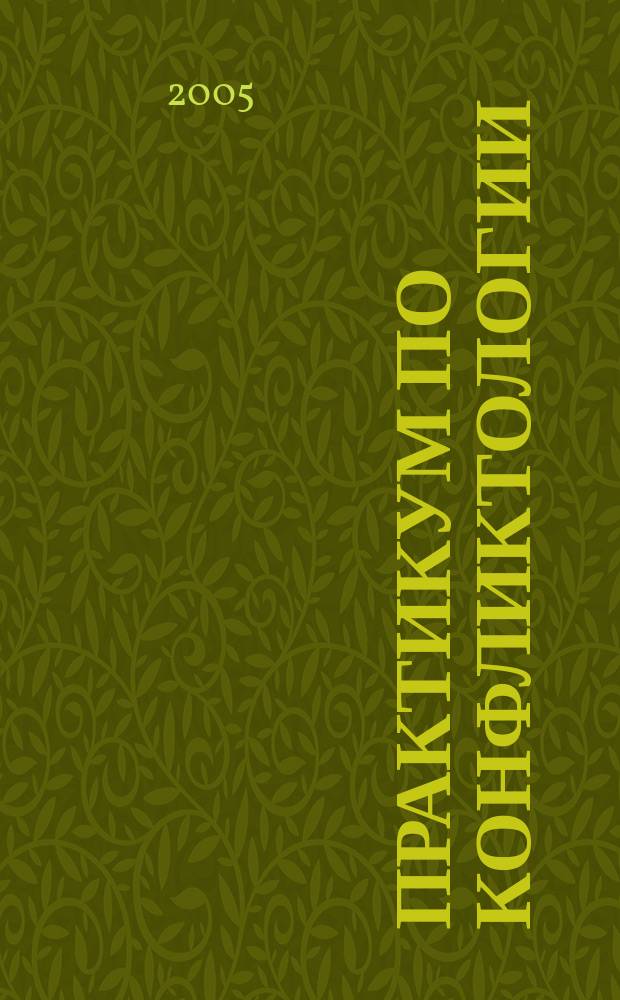 2005

ПРАКТИКУМ ПО КОНФЛИКТОЛОГИИ